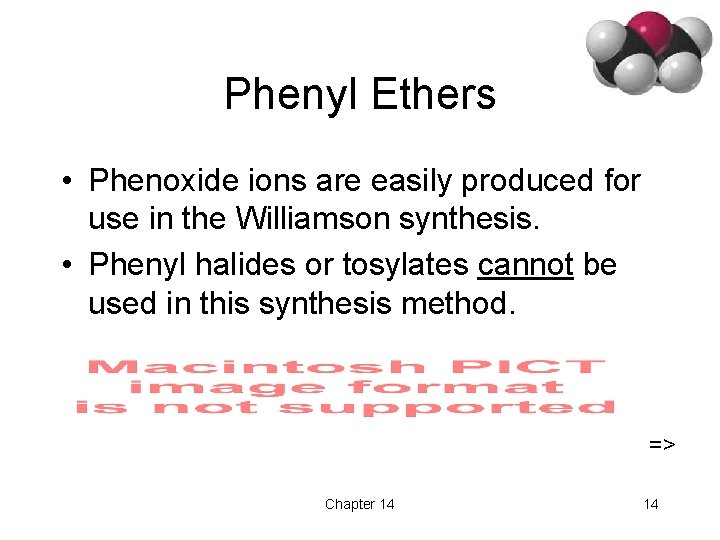 Phenyl Ethers

• Phenoxide ions are easily produced for use in the Williamson synthesis.
• Phenyl halides or tosylates cannot be used in this synthesis method.

Macintosh PICT
image format
is not supported

=>

Chapter 14

14